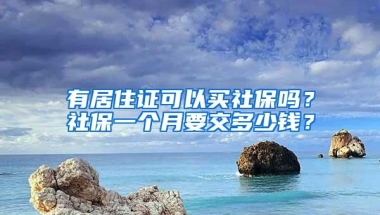 有居住证可以买社保吗？
社保一个月要交多少钱？